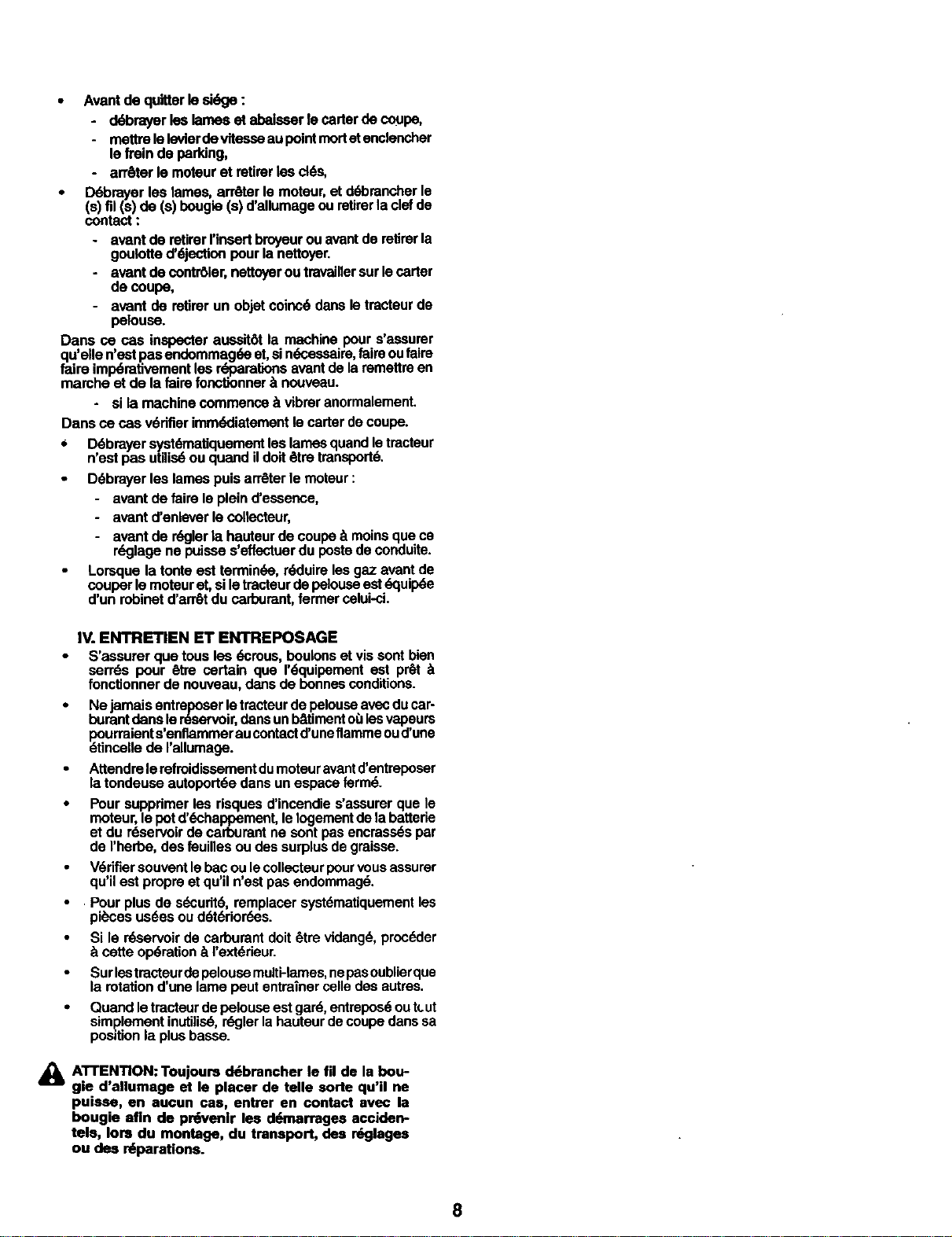 • Avant de quitter le siége :
- débrayer les lames et abaisser le carter de coupe,
- mettre le levier de vitesse au point mort et enclencher le frein de parking,
- arrêter le moteur et retirer les clés,

• Débrayer les lames, arrêter le moteur, et débrancher le (s) fil (s) de (s) bougie (s) d'allumage ou retirer la clef de contact :
- avant de retirer l'insert broyeur ou avant de retirer la goulotte d'éjection pour la nettoyer.
- avant de contrôler, nettoyer ou travailler sur le carter de coupe,
- avant de retirer un objet coincé dans le tracteur de pelouse.

Dans ce cas inspecter aussitôt la machine pour s'assurer qu'elle n'est pas endommagée et, si nécessaire, faire ou faire faire impérativement les réparations avant de la remettre en marche et de la faire fonctionner à nouveau.
- si la machine commence à vibrer anormalement.

Dans ce cas vérifier immédiatement le carter de coupe.

• Débrayer systématiquement les lames quand le tracteur n'est pas utilisé ou quand il doit être transporté.

• Débrayer les lames puis arrêter le moteur :
- avant de faire le plein d'essence,
- avant d'enlever le collecteur,
- avant de régler la hauteur de coupe à moins que ce réglage ne puisse s'effectuer du poste de conduite.

• Lorsque la tonte est terminée, réduire les gaz avant de couper le moteur et, si le tracteur de pelouse est équipée d'un robinet d'arrêt du carburant, fermer celui-ci.

IV. ENTRETIEN ET ENTREPOSAGE

• S'assurer que tous les écrous, boulons et vis sont bien serrés pour être certain que l'équipement est prêt à fonctionner de nouveau, dans de bonnes conditions.

• Ne jamais entreposer le tracteur de pelouse avec du carburant dans le réservoir, dans un bâtiment où les vapeurs pourraient s'enflammer au contact d'une flamme ou d'une étincelle de l'allumage.

• Attendre le refroidissement du moteur avant d'entreposer la tondeuse autoportée dans un espace fermé.

• Pour supprimer les risques d'incendie s'assurer que le moteur, le pot d'échappement, le logement de la batterie et du réservoir de carburant ne sont pas encrassés par de l'herbe, des feuilles ou des surplus de graisse.

• Vérifier souvent le bac ou le collecteur pour vous assurer qu'il est propre et qu'il n'est pas endommagé.

• Pour plus de sécurité, remplacer systématiquement les pièces usées ou détériorées.

• Si le réservoir de carburant doit être vidangé, procéder à cette opération à l'extérieur.

• Sur les tracteur de pelouse multi-lames, ne pas oublier que la rotation d'une lame peut entraîner celle des autres.

• Quand le tracteur de pelouse est garé, entreposé ou tout simplement inutilisé, régler la hauteur de coupe dans sa position la plus basse.

ATTENTION: Toujours débrancher le fil de la bougie d'allumage et le placer de telle sorte qu'il ne puisse, en aucun cas, entrer en contact avec la bougie afin de prévenir les démarrages accidentels, lors du montage, du transport, des réglages ou des réparations.

8